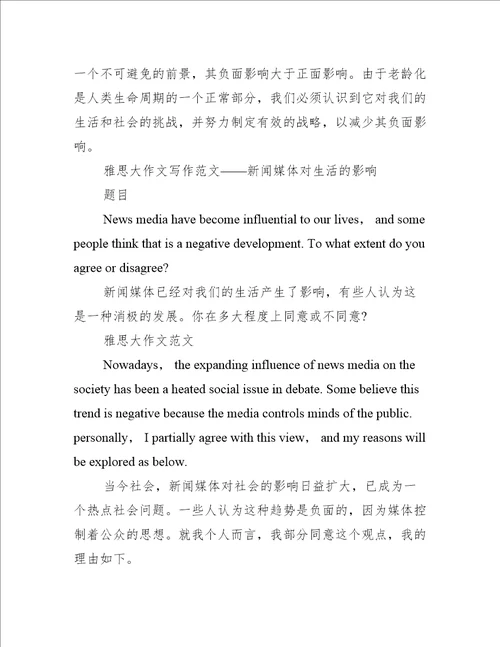 一个不可避免的前景，其负面影响大于正面影响。由于老龄化是人类生命周期的一个正常部分，我们必须认识到它对我们的生活和社会的挑战，并努力制定有效的战略，以减少其负面影响。

雅思大作文写作范文——新闻媒体对生活的影响

题目

News media have become influential to our lives， and some people think that is a negative development. To what extent do you agree or disagree?

新闻媒体已经对我们的生活产生了影响，有些人认为这是一种消极的发展。你在多大程度上同意或不同意?

雅思大作文范文

Nowadays， the expanding influence of news media on the society has been a heated social issue in debate. Some believe this trend is negative because the media controls minds of the public. personally， I partially agree with this view， and my reasons will be explored as below.

当今社会，新闻媒体对社会的影响日益扩大，已成为一个热点社会问题。一些人认为这种趋势是负面的，因为媒体控制着公众的思想。就我个人而言，我部分同意这个观点，我的理由如下。